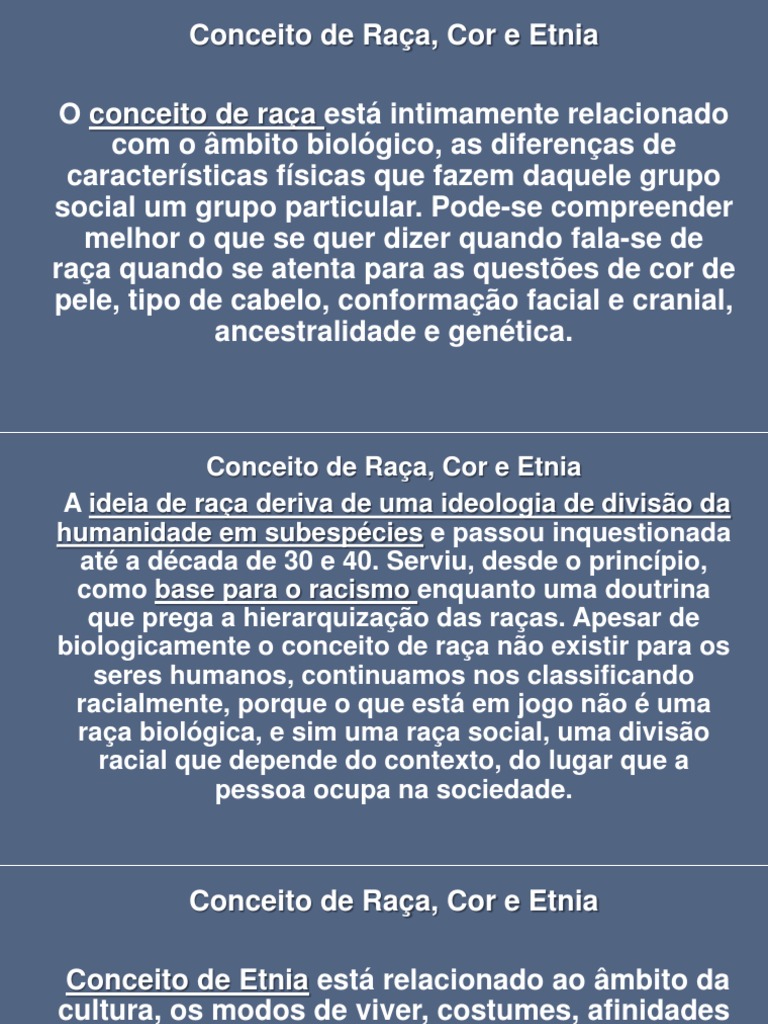 Conceito de Raça, Cor e Etnia

O conceito de raça está intimamente relacionado com o âmbito biológico, as diferenças de características físicas que fazem daquele grupo social um grupo particular. Pode-se compreender melhor o que se quer dizer quando fala-se de raça quando se atenta para as questões de cor de pele, tipo de cabelo, conformação facial e cranial, ancestralidade e genética.

Conceito de Raça, Cor e Etnia

A ideia de raça deriva de uma ideologia de divisão da humanidade em subespécies e passou inquestionada até a década de 30 e 40. Serviu, desde o princípio, como base para o racismo enquanto uma doutrina que prega a hierarquização das raças. Apesar de biologicamente o conceito de raça não existir para os seres humanos, continuamos nos classificando racialmente, porque o que está em jogo não é uma raça biológica, e sim uma raça social, uma divisão racial que depende do contexto, do lugar que a pessoa ocupa na sociedade.

Conceito de Raça, Cor e Etnia

Conceito de Etnia está relacionado ao âmbito da cultura, os modos de viver, costumes, afinidades